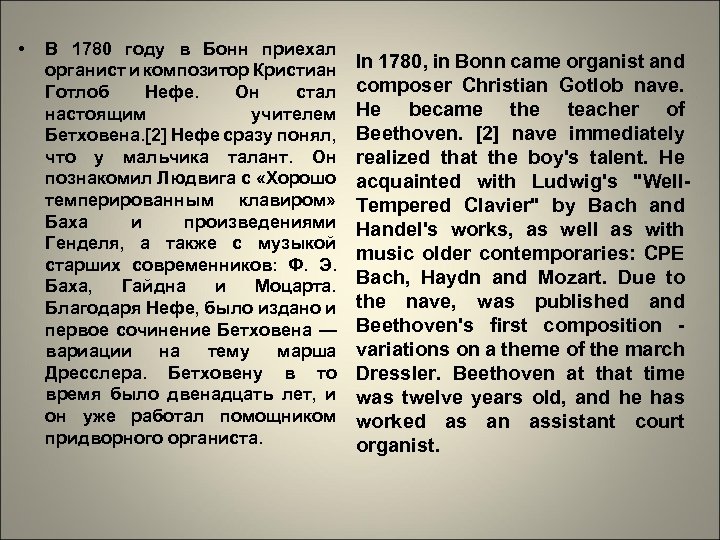 • В 1780 году в Бонн приехал органист и композитор Кристиан Готлоб Нефе. Он стал настоящим учителем Бетховена.[2] Нефе сразу понял, что у мальчика талант. Он познакомил Людвига с «Хорошо темперированным клавиром» Баха и произведениями Генделя, а также с музыкой старших современников: Ф. Э. Баха, Гайдна и Моцарта. Благодаря Нефе, было издано и первое сочинение Бетховена — вариации на тему марша Дресслера. Бетховену в то время было двенадцать лет, и он уже работал помощником придворного органиста.

In 1780, in Bonn came organist and composer Christian Gotlob nave. He became the teacher of Beethoven. [2] nave immediately realized that the boy's talent. He acquainted with Ludwig's "Well-Tempered Clavier" by Bach and Handel's works, as well as with music older contemporaries: CPE Bach, Haydn and Mozart. Due to the nave, was published and Beethoven's first composition - variations on a theme of the march Dressler. Beethoven at that time was twelve years old, and he has worked as an assistant court organist.